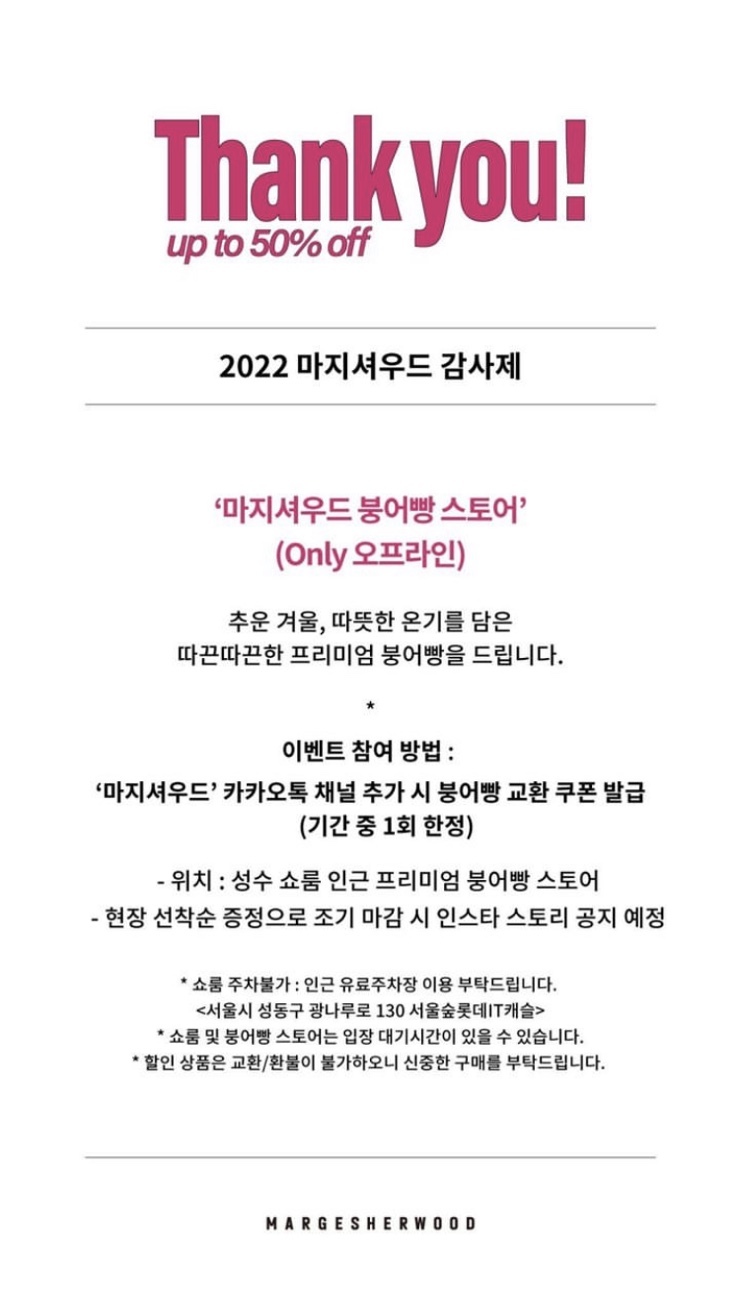 Thank you!
up to 50% off

2022 마지셔우드 감사제

'마지셔우드 붕어빵 스토어'
(Only 오프라인)

추운 겨울, 따뜻한 온기를 담은
따끈따끈한 프리미엄 붕어빵을 드립니다.

*

이벤트 참여 방법 :
'마지셔우드' 카카오톡 채널 추가 시 붕어빵 교환 쿠폰 발급
(기간 중 1회 한정)

- 위치 : 성수 쇼룸 인근 프리미엄 붕어빵 스토어
- 현장 선착순 증정으로 조기 마감 시 인스타 스토리 공지 예정

* 쇼룸 주차불가 : 인근 유료주차장 이용 부탁드립니다.
<서울시 성동구 광나루로 130 서울숲롯데IT캐슬>
* 쇼룸 및 붕어빵 스토어는 입장 대기시간이 있을 수 있습니다.
* 할인 상품은 교환/환불이 불가하오니 신중한 구매를 부탁드립니다.

MARGESHERWOOD